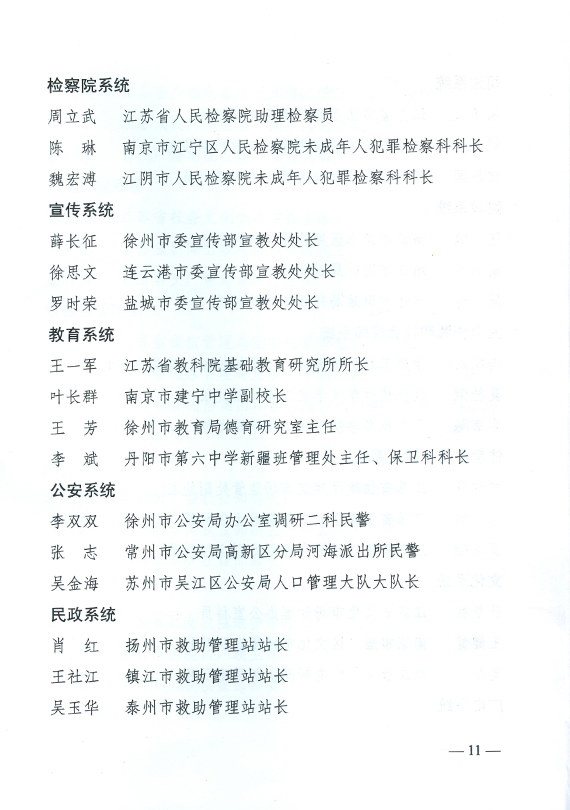 检察院系统

周立武　江苏省人民检察院助理检察员

陈　琳　南京市江宁区人民检察院未成年人犯罪检察科科长

魏宏溥　江阴市人民检察院未成年人犯罪检察科科长

宣传系统

薛长征　徐州市委宣传部宣教处处长

徐思文　连云港市委宣传部宣教处处长

罗时荣　盐城市委宣传部宣教处处长

教育系统

王一军　江苏省教科院基础教育研究所所长

叶长群　南京市建宁中学副校长

王　芳　徐州市教育局德育研究室主任

李　斌　丹阳市第六中学新疆班管理处主任、保卫科科长

公安系统

李双双　徐州市公安局办公室调研二科民警

张　志　常州市公安局高新区分局河海派出所民警

吴金海　苏州市吴江区公安局人口管理大队大队长

民政系统

肖　红　扬州市救助管理站站长

王社江　镇江市救助管理站站长

吴玉华　泰州市救助管理站站长

— 11 —